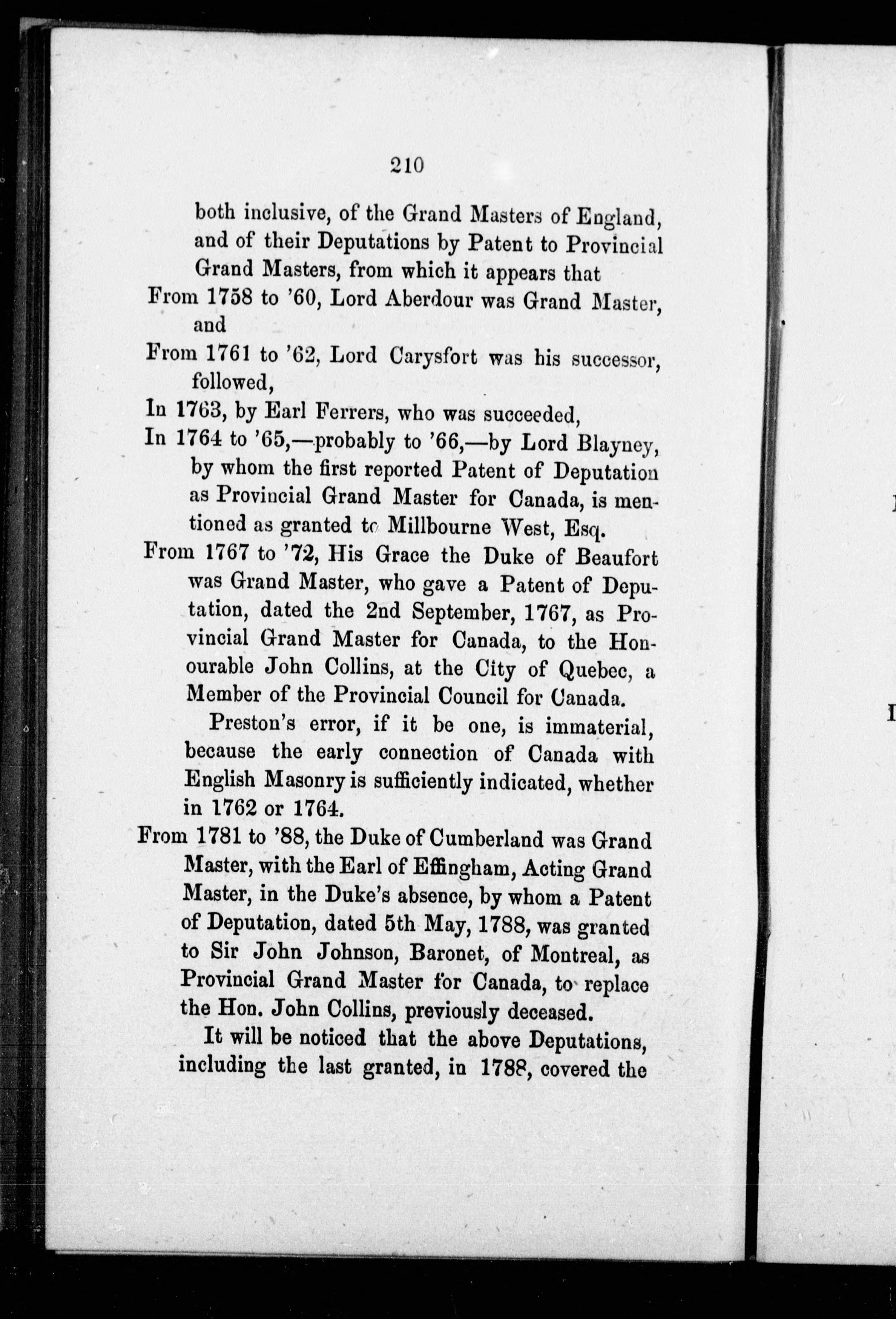 210

both inclusive, of the Grand Masters of England, and of their Deputations by Patent to Provincial Grand Masters, from which it appears that

From 1758 to '60, Lord Aberdour was Grand Master, and

From 1761 to '62, Lord Carysfort was his successor, followed,

In 1763, by Earl Ferrers, who was succeeded,

In 1764 to '65,—probably to '66,—by Lord Blayney, by whom the first reported Patent of Deputation as Provincial Grand Master for Canada, is mentioned as granted to Millbourne West, Esq.

From 1767 to '72, His Grace the Duke of Beaufort was Grand Master, who gave a Patent of Deputation, dated the 2nd September, 1767, as Provincial Grand Master for Canada, to the Honourable John Collins, at the City of Quebec, a Member of the Provincial Council for Canada.

Preston's error, if it be one, is immaterial, because the early connection of Canada with English Masonry is sufficiently indicated, whether in 1762 or 1764.

From 1781 to '88, the Duke of Cumberland was Grand Master, with the Earl of Effingham, Acting Grand Master, in the Duke's absence, by whom a Patent of Deputation, dated 5th May, 1788, was granted to Sir John Johnson, Baronet, of Montreal, as Provincial Grand Master for Canada, to replace the Hon. John Collins, previously deceased.

It will be noticed that the above Deputations, including the last granted, in 1788, covered the